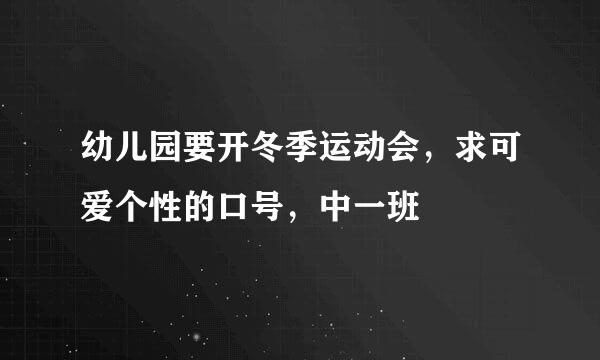 幼儿园要开冬季运动会，求可爱个性的口号，中一班